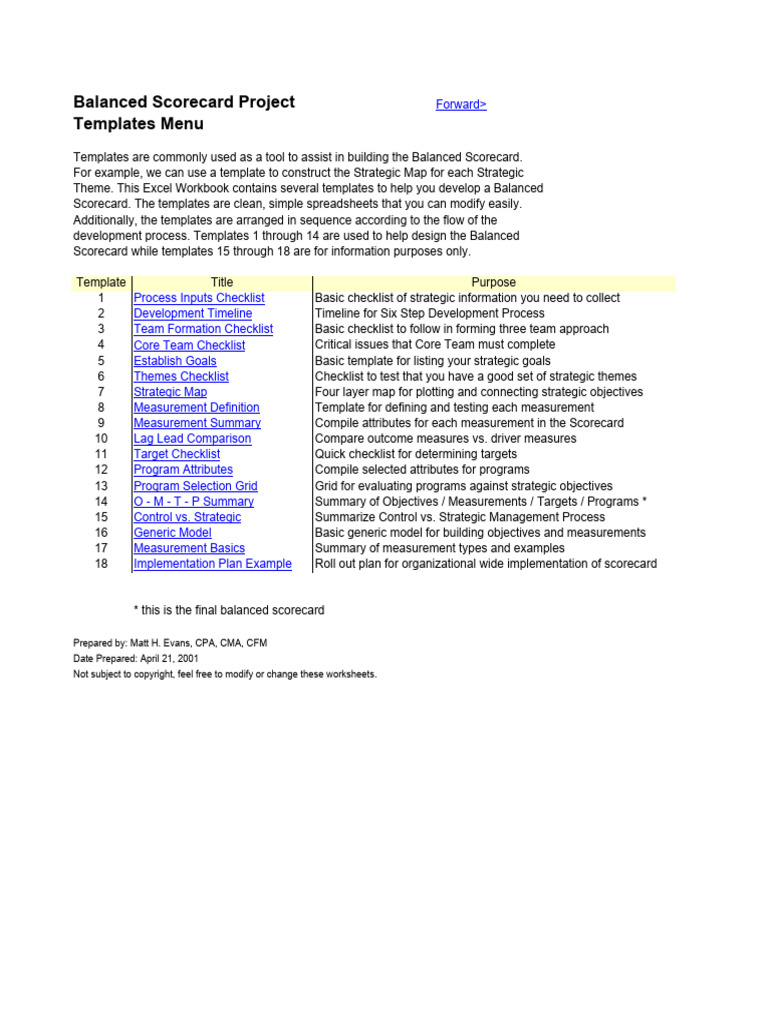 Balanced Scorecard Project
Templates Menu

Forward>

Templates are commonly used as a tool to assist in building the Balanced Scorecard. For example, we can use a template to construct the Strategic Map for each Strategic Theme. This Excel Workbook contains several templates to help you develop a Balanced Scorecard. The templates are clean, simple spreadsheets that you can modify easily. Additionally, the templates are arranged in sequence according to the flow of the development process. Templates 1 through 14 are used to help design the Balanced Scorecard while templates 15 through 18 are for information purposes only.

| Template | Title | Purpose |
|---|---|---|
| 1 | Process Inputs Checklist | Basic checklist of strategic information you need to collect |
| 2 | Development Timeline | Timeline for Six Step Development Process |
| 3 | Team Formation Checklist | Basic checklist to follow in forming three team approach |
| 4 | Core Team Checklist | Critical issues that Core Team must complete |
| 5 | Establish Goals | Basic template for listing your strategic goals |
| 6 | Themes Checklist | Checklist to test that you have a good set of strategic themes |
| 7 | Strategic Map | Four layer map for plotting and connecting strategic objectives |
| 8 | Measurement Definition | Template for defining and testing each measurement |
| 9 | Measurement Summary | Compile attributes for each measurement in the Scorecard |
| 10 | Lag Lead Comparison | Compare outcome measures vs. driver measures |
| 11 | Target Checklist | Quick checklist for determining targets |
| 12 | Program Attributes | Compile selected attributes for programs |
| 13 | Program Selection Grid | Grid for evaluating programs against strategic objectives |
| 14 | O - M - T - P Summary | Summary of Objectives / Measurements / Targets / Programs * |
| 15 | Control vs. Strategic | Summarize Control vs. Strategic Management Process |
| 16 | Generic Model | Basic generic model for building objectives and measurements |
| 17 | Measurement Basics | Summary of measurement types and examples |
| 18 | Implementation Plan Example | Roll out plan for organizational wide implementation of scorecard |

* this is the final balanced scorecard

Prepared by: Matt H. Evans, CPA, CMA, CFM
Date Prepared: April 21, 2001
Not subject to copyright, feel free to modify or change these worksheets.